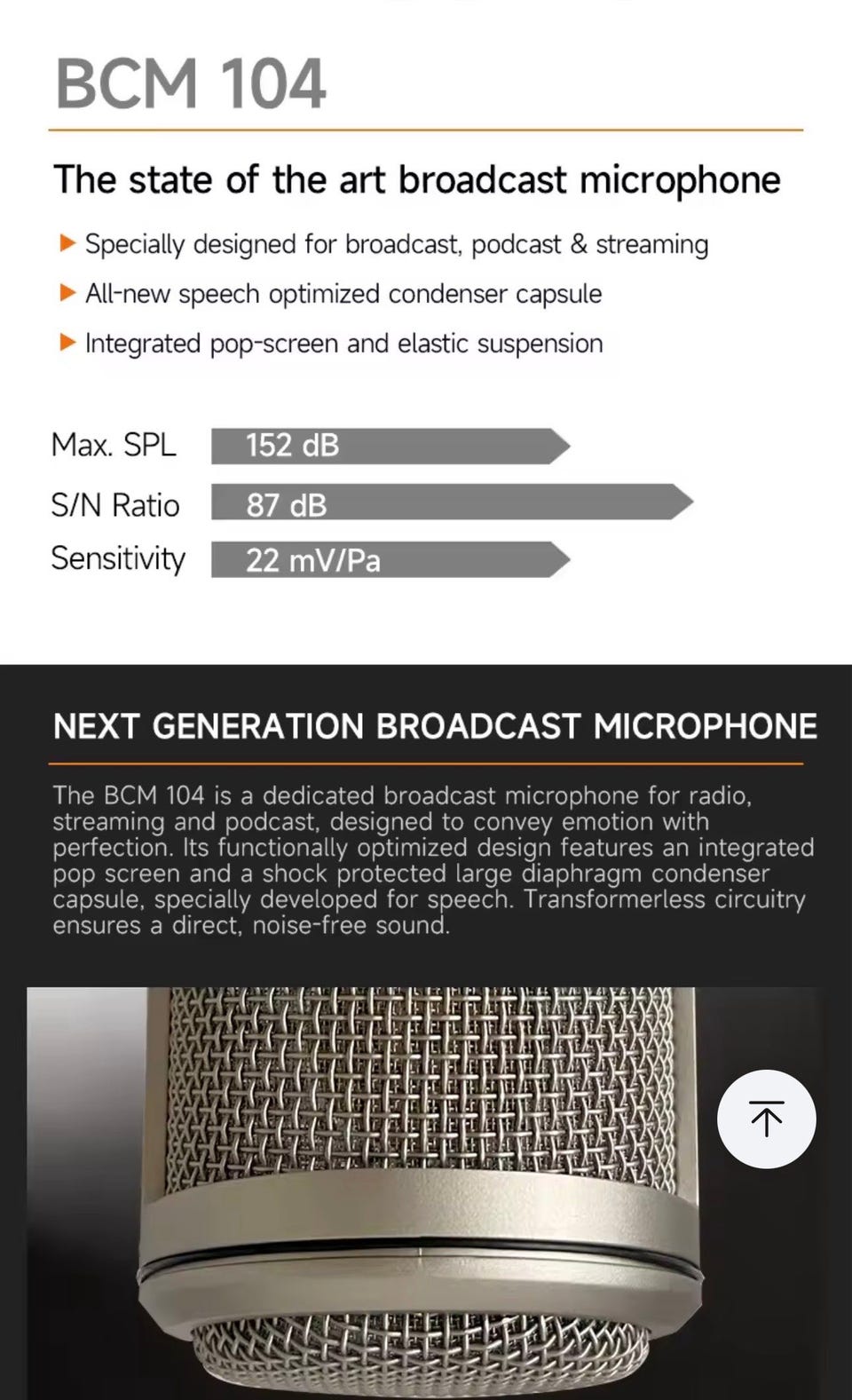 BCM 104

The state of the art broadcast microphone

▶ Specially designed for broadcast, podcast & streaming

▶ All-new speech optimized condenser capsule

▶ Integrated pop-screen and elastic suspension

Max. SPL 152 dB

S/N Ratio 87 dB

Sensitivity 22 mV/Pa

NEXT GENERATION BROADCAST MICROPHONE

The BCM 104 is a dedicated broadcast microphone for radio, streaming and podcast, designed to convey emotion with perfection. Its functionally optimized design features an integrated pop screen and a shock protected large diaphragm condenser capsule, specially developed for speech. Transformerless circuitry ensures a direct, noise-free sound.